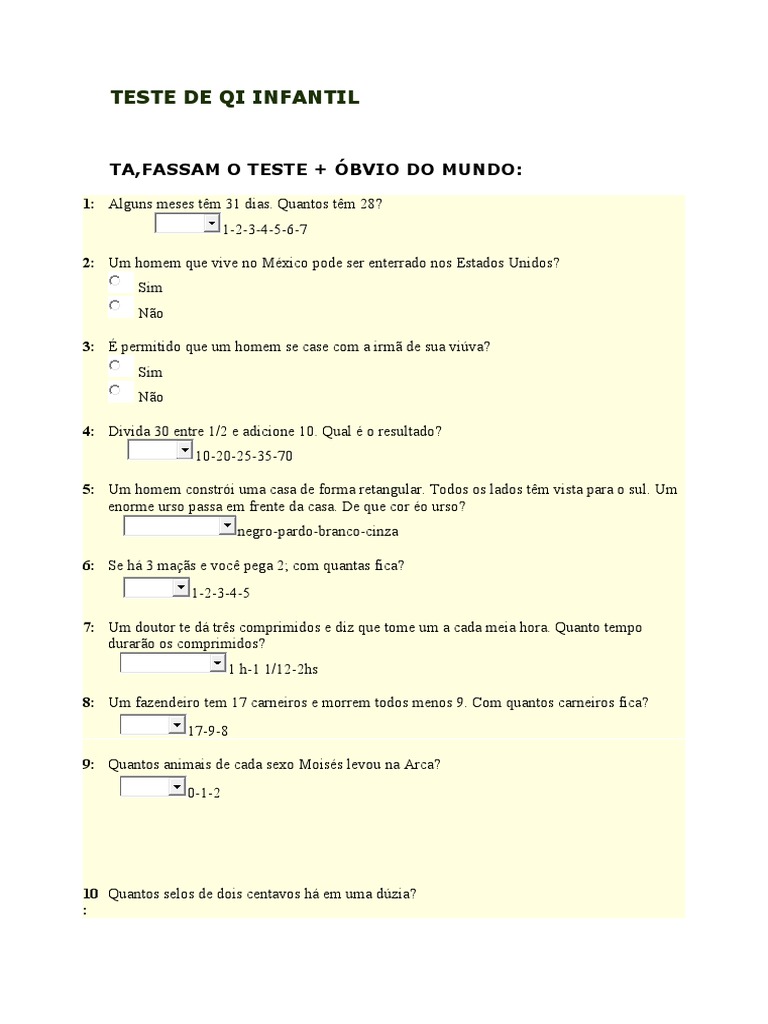 TESTE DE QI INFANTIL

TA,FASSAM O TESTE + ÓBVIO DO MUNDO:

1: Alguns meses têm 31 dias. Quantos têm 28?
1-2-3-4-5-6-7

2: Um homem que vive no México pode ser enterrado nos Estados Unidos?
Sim
Não

3: É permitido que um homem se case com a irmã de sua viúva?
Sim
Não

4: Divida 30 entre 1/2 e adicione 10. Qual é o resultado?
10-20-25-35-70

5: Um homem constrói uma casa de forma retangular. Todos os lados têm vista para o sul. Um enorme urso passa em frente da casa. De que cor éo urso?
negro-pardo-branco-cinza

6: Se há 3 maçãs e você pega 2; com quantas fica?
1-2-3-4-5

7: Um doutor te dá três comprimidos e diz que tome um a cada meia hora. Quanto tempo durarão os comprimidos?
1 h-1 1/12-2hs

8: Um fazendeiro tem 17 carneiros e morrem todos menos 9. Com quantos carneiros fica?
17-9-8

9: Quantos animais de cada sexo Moisés levou na Arca?
0-1-2

10: Quantos selos de dois centavos há em uma dúzia?